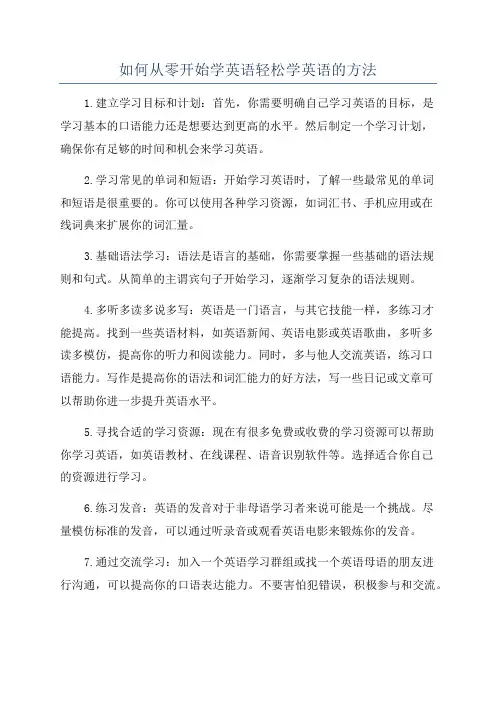 如何从零开始学英语轻松学英语的方法

1.建立学习目标和计划：首先，你需要明确自己学习英语的目标，是学习基本的口语能力还是想要达到更高的水平。然后制定一个学习计划，确保你有足够的时间和机会来学习英语。

2.学习常见的单词和短语：开始学习英语时，了解一些最常见的单词和短语是很重要的。你可以使用各种学习资源，如词汇书、手机应用或在线词典来扩展你的词汇量。

3.基础语法学习：语法是语言的基础，你需要掌握一些基础的语法规则和句式。从简单的主谓宾句子开始学习，逐渐学习复杂的语法规则。

4.多听多读多说多写：英语是一门语言，与其它技能一样，多练习才能提高。找到一些英语材料，如英语新闻、英语电影或英语歌曲，多听多读多模仿，提高你的听力和阅读能力。同时，多与他人交流英语，练习口语能力。写作是提高你的语法和词汇能力的好方法，写一些日记或文章可以帮助你进一步提升英语水平。

5.寻找合适的学习资源：现在有很多免费或收费的学习资源可以帮助你学习英语，如英语教材、在线课程、语音识别软件等。选择适合你自己的资源进行学习。

6.练习发音：英语的发音对于非母语学习者来说可能是一个挑战。尽量模仿标准的发音，可以通过听录音或观看英语电影来锻炼你的发音。

7.通过交流学习：加入一个英语学习群组或找一个英语母语的朋友进行沟通，可以提高你的口语表达能力。不要害怕犯错误，积极参与和交流。